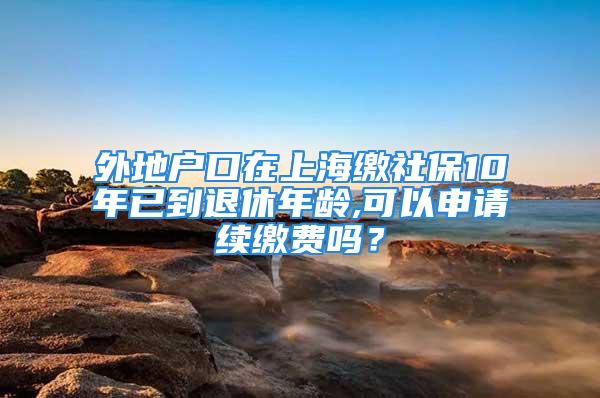 外地户口在上海缴社保10年已到退休年龄,可以申请续缴费吗？